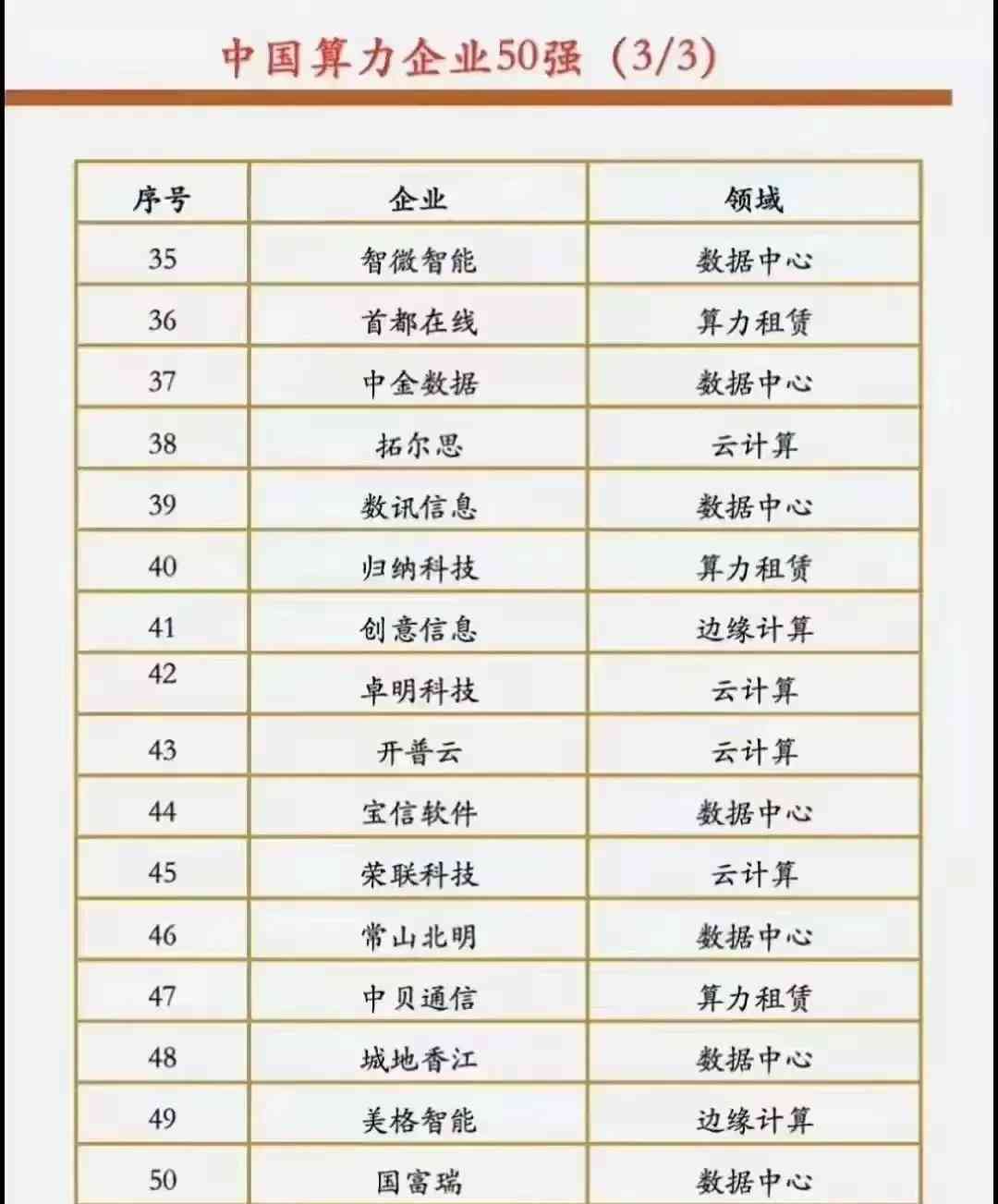 中国算力企业50强（3/3）

| 序号 | 企业 | 领域 |
|---|---|---|
| 35 | 智微智能 | 数据中心 |
| 36 | 首都在线 | 算力租赁 |
| 37 | 中金数据 | 数据中心 |
| 38 | 拓尔思 | 云计算 |
| 39 | 数讯信息 | 数据中心 |
| 40 | 归纳科技 | 算力租赁 |
| 41 | 创意信息 | 边缘计算 |
| 42 | 卓明科技 | 云计算 |
| 43 | 开普云 | 云计算 |
| 44 | 宝信软件 | 数据中心 |
| 45 | 荣联科技 | 云计算 |
| 46 | 常山北明 | 数据中心 |
| 47 | 中贝通信 | 算力租赁 |
| 48 | 城地香江 | 数据中心 |
| 49 | 美格智能 | 边缘计算 |
| 50 | 国富瑞 | 数据中心 |